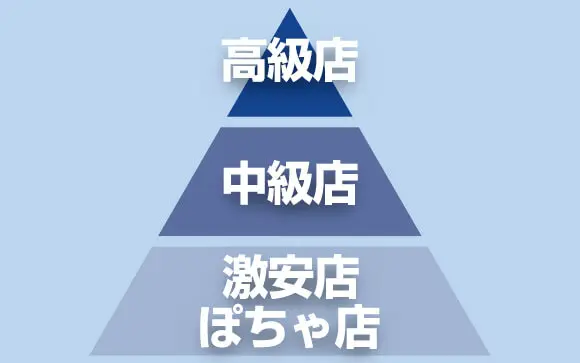 高級店

中級店

激安店
ぽちゃ店